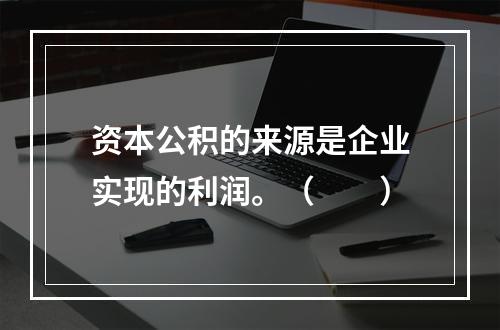 资本公积的来源是企业实现的利润。（　　）